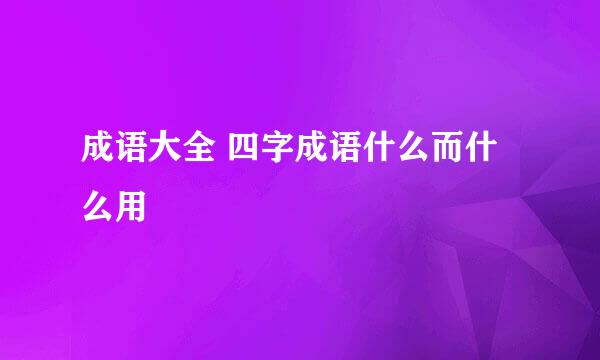 成语大全 四字成语什么而什么用